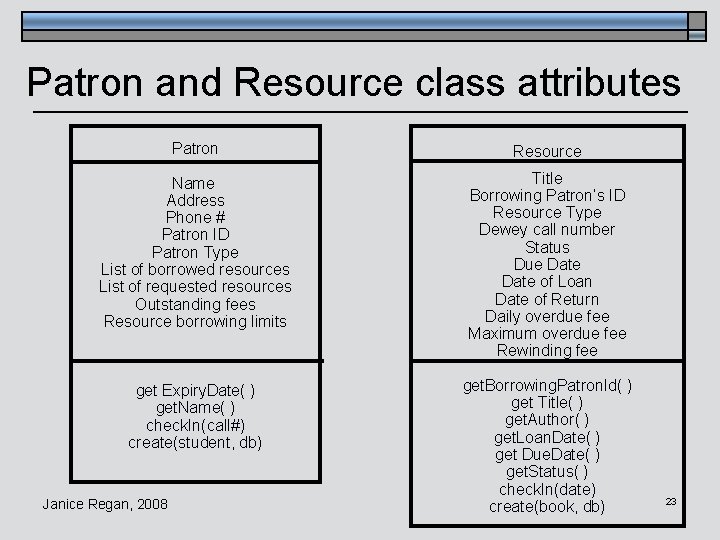 Patron and Resource class attributes

Patron

Name
Address
Phone #
Patron ID
Patron Type
List of borrowed resources
List of requested resources
Outstanding fees
Resource borrowing limits

get ExpiryDate( )
getName( )
checkIn(call#)
create(student, db)

Resource

Title
Borrowing Patron's ID
Resource Type
Dewey call number
Status
Due Date
Date of Loan
Date of Return
Daily overdue fee
Maximum overdue fee
Rewinding fee

getBorrowingPatronId( )
get Title( )
getAuthor( )
getLoanDate( )
get DueDate( )
getStatus( )
checkIn(date)
create(book, db)

Janice Regan, 2008

23